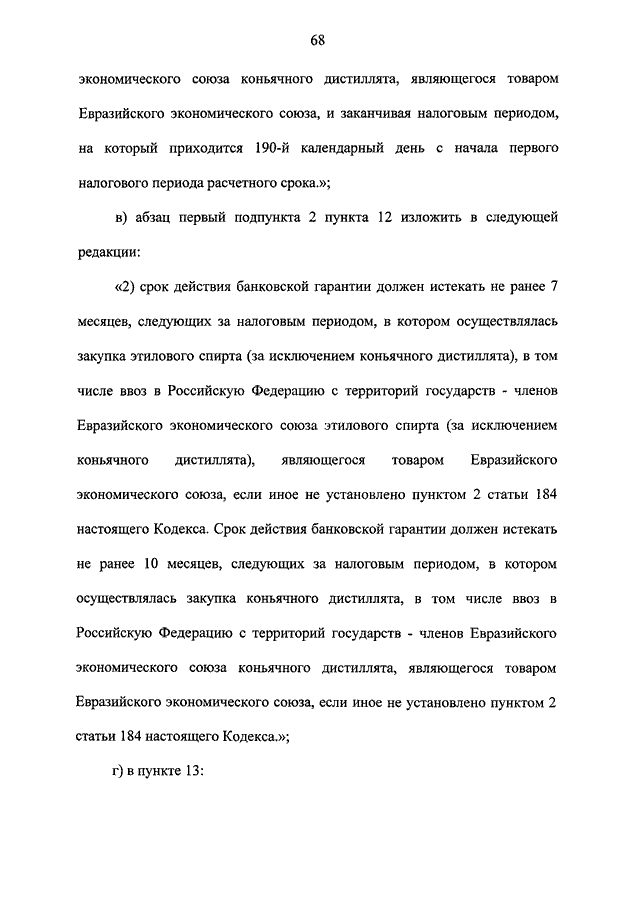 68

экономического союза коньячного дистиллята, являющегося товаром Евразийского экономического союза, и заканчивая налоговым периодом, на который приходится 190-й календарный день с начала первого налогового периода расчетного срока.»;

в) абзац первый подпункта 2 пункта 12 изложить в следующей редакции:

«2) срок действия банковской гарантии должен истекать не ранее 7 месяцев, следующих за налоговым периодом, в котором осуществлялась закупка этилового спирта (за исключением коньячного дистиллята), в том числе ввоз в Российскую Федерацию с территорий государств - членов Евразийского экономического союза этилового спирта (за исключением коньячного дистиллята), являющегося товаром Евразийского экономического союза, если иное не установлено пунктом 2 статьи 184 настоящего Кодекса. Срок действия банковской гарантии должен истекать не ранее 10 месяцев, следующих за налоговым периодом, в котором осуществлялась закупка коньячного дистиллята, в том числе ввоз в Российскую Федерацию с территорий государств - членов Евразийского экономического союза коньячного дистиллята, являющегося товаром Евразийского экономического союза, если иное не установлено пунктом 2 статьи 184 настоящего Кодекса.»;

г) в пункте 13: